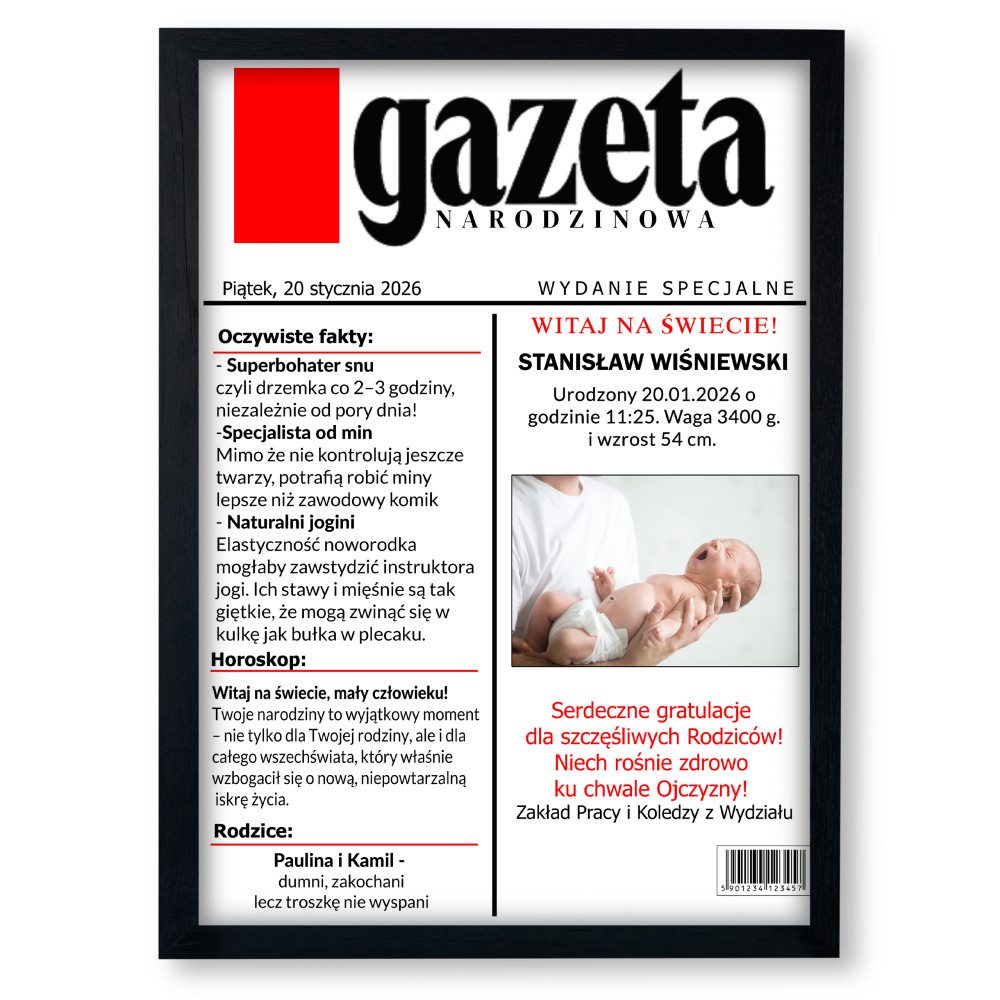 gazeta
NARODZINOWA

Piątek, 20 stycznia 2026

WYDANIE SPECJALNE

Oczywiste fakty:

- Superbohater snu
czyli drzemka co 2–3 godziny, niezależnie od pory dnia!
-Specjalista od min
Mimo że nie kontrolują jeszcze twarzy, potrafią robić miny lepsze niż zawodowy komik
- Naturalni jogini
Elastyczność noworodka mogłaby zawstydzić instruktora jogi. Ich stawy i mięśnie są tak giętkie, że mogą zwinąć się w kulkę jak bułka w plecaku.

Horoskop:

Witaj na świecie, mały człowieku!
Twoje narodziny to wyjątkowy moment – nie tylko dla Twojej rodziny, ale i dla całego wszechświata, który właśnie wzbogacił się o nową, niepowtarzalną iskrę życia.

Rodzice:

Paulina i Kamil -
dumni, zakochani
lecz troszkę nie wyspani

WITAJ NA ŚWIECIE!

STANISŁAW WIŚNIEWSKI

Urodzony 20.01.2026 o godzinie 11:25. Waga 3400 g. i wzrost 54 cm.

Serdeczne gratulacje
dla szczęśliwych Rodziców!
Niech rośnie zdrowo
ku chwale Ojczyzny!
Zakład Pracy i Koledzy z Wydziału

5 901234 123457